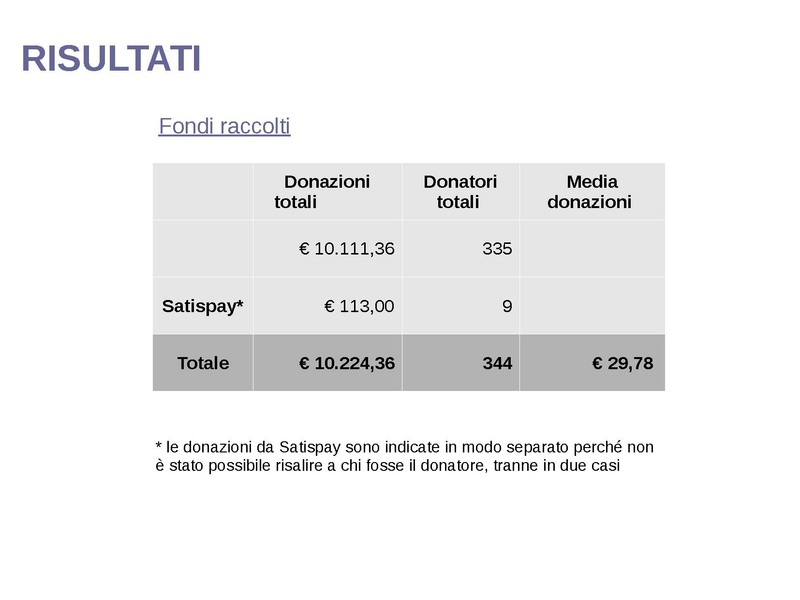 RISULTATI

Fondi raccolti

| | Donazioni totali | Donatori totali | Media donazioni |
|---|---|---|---|
| | € 10.111,36 | 335 | |
| Satispay* | € 113,00 | 9 | |
| Totale | € 10.224,36 | 344 | € 29,78 |

* le donazioni da Satispay sono indicate in modo separato perché non è stato possibile risalire a chi fosse il donatore, tranne in due casi